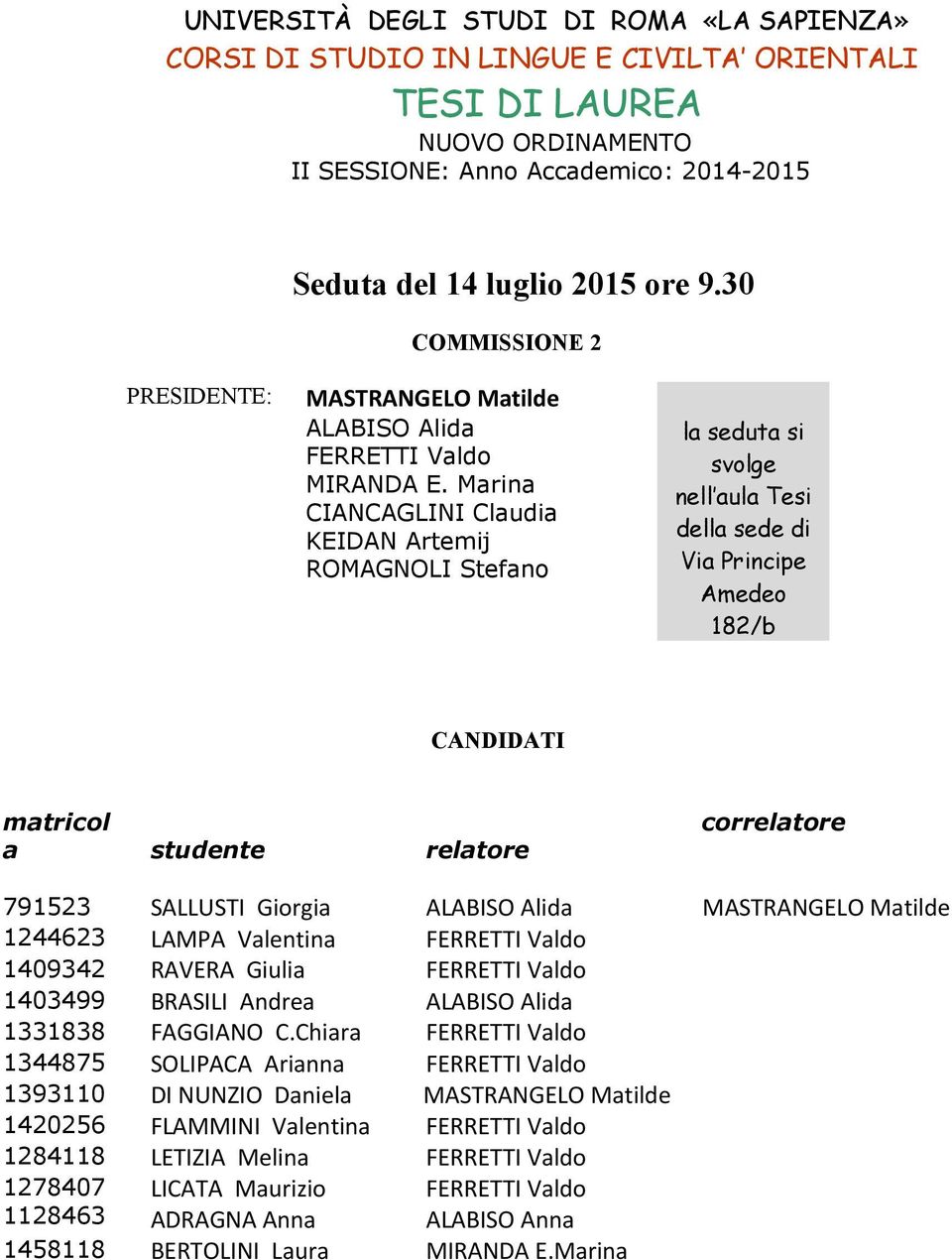 UNIVERSITÀ DEGLI STUDI DI ROMA «LA SAPIENZA»
CORSI DI STUDIO IN LINGUE E CIVILTA' ORIENTALI
TESI DI LAUREA
NUOVO ORDINAMENTO
II SESSIONE: Anno Accademico: 2014-2015

Seduta del 14 luglio 2015 ore 9.30

COMMISSIONE 2

PRESIDENTE: MASTRANGELO Matilde
ALABISO Alida
FERRETTI Valdo
MIRANDA E. Marina
CIANCAGLINI Claudia
KEIDAN Artemij
ROMAGNOLI Stefano

la seduta si svolge nell'aula Tesi della sede di Via Principe Amedeo 182/b

CANDIDATI

| matricola | studente | relatore | correlatore |
|---|---|---|---|
| 791523 | SALLUSTI Giorgia | ALABISO Alida | MASTRANGELO Matilde |
| 1244623 | LAMPA Valentina | FERRETTI Valdo | |
| 1409342 | RAVERA Giulia | FERRETTI Valdo | |
| 1403499 | BRASILI Andrea | ALABISO Alida | |
| 1331838 | FAGGIANO C.Chiara | FERRETTI Valdo | |
| 1344875 | SOLIPACA Arianna | FERRETTI Valdo | |
| 1393110 | DI NUNZIO Daniela | MASTRANGELO Matilde | |
| 1420256 | FLAMMINI Valentina | FERRETTI Valdo | |
| 1284118 | LETIZIA Melina | FERRETTI Valdo | |
| 1278407 | LICATA Maurizio | FERRETTI Valdo | |
| 1128463 | ADRAGNA Anna | ALABISO Anna | |
| 1458118 | BERTOLINI Laura | MIRANDA E.Marina | |